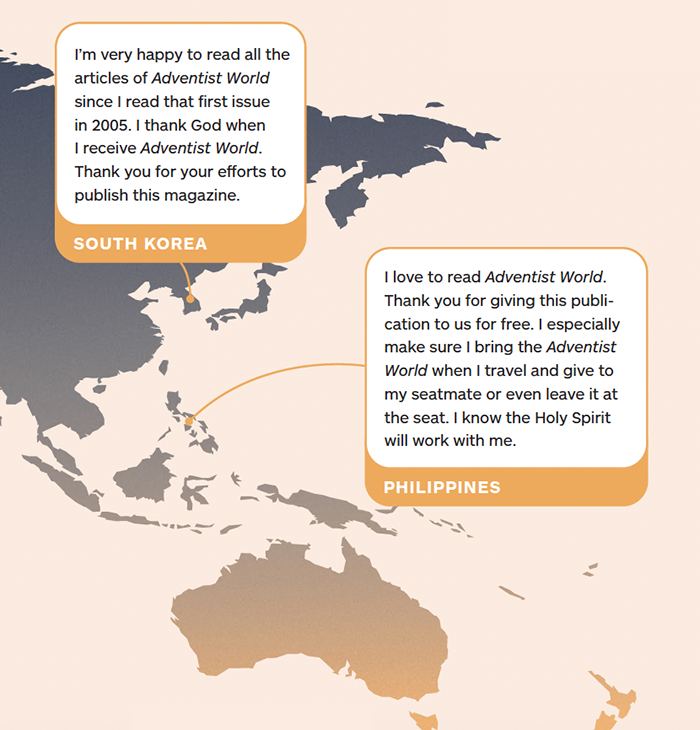 I'm very happy to read all the articles of Adventist World since I read that first issue in 2005. I thank God when I receive Adventist World. Thank you for your efforts to publish this magazine.

SOUTH KOREA

I love to read Adventist World. Thank you for giving this publication to us for free. I especially make sure I bring the Adventist World when I travel and give to my seatmate or even leave it at the seat. I know the Holy Spirit will work with me.

PHILIPPINES